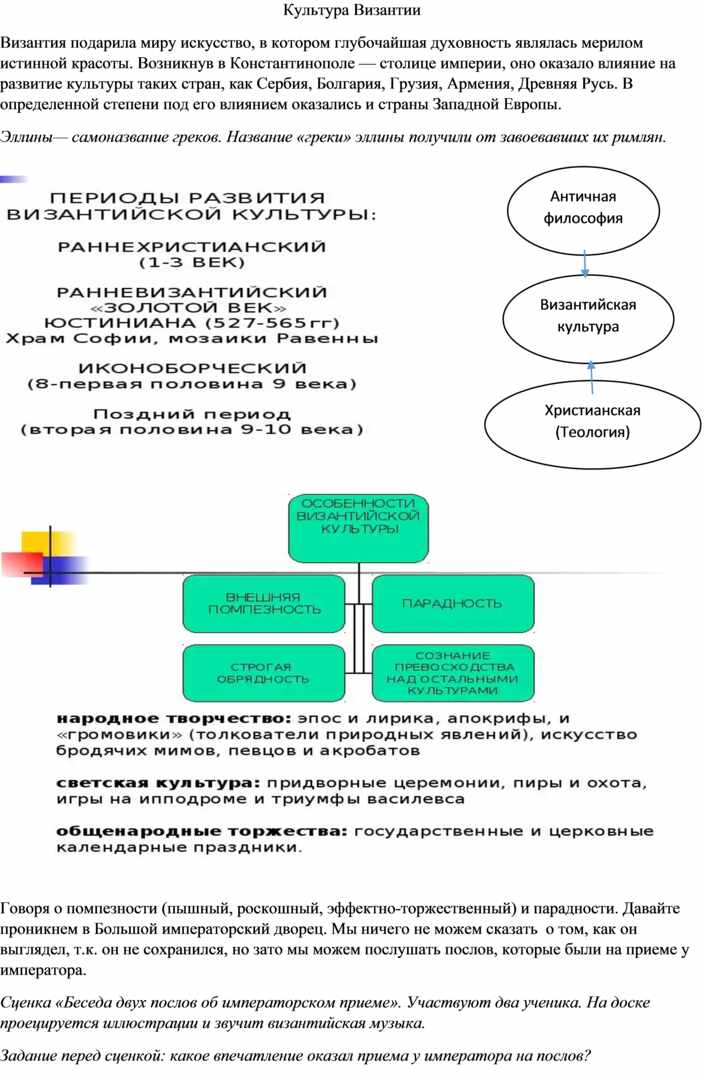 Культура Византии

Византия подарила миру искусство, в котором глубочайшая духовность являлась мерилом истинной красоты. Возникнув в Константинополе — столице империи, оно оказало влияние на развитие культуры таких стран, как Сербия, Болгария, Грузия, Армения, Древняя Русь. В определенной степени под его влиянием оказались и страны Западной Европы.

Эллины— самоназвание греков. Название «греки» эллины получили от завоевавших их римлян.

ПЕРИОДЫ РАЗВИТИЯ ВИЗАНТИЙСКОЙ КУЛЬТУРЫ:

РАННЕХРИСТИАНСКИЙ (1-3 ВЕК)

РАННЕВИЗАНТИЙСКИЙ «ЗОЛОТОЙ ВЕК» ЮСТИНИАНА (527-565гг) Храм Софии, мозаики Равенны

ИКОНОБОРЧЕСКИЙ (8-первая половина 9 века)

Поздний период (вторая половина 9-10 века)

Античная философия

Византийская культура

Христианская (Теология)

ОСОБЕННОСТИ ВИЗАНТИЙСКОЙ КУЛЬТУРЫ

ВНЕШНЯЯ ПОМПЕЗНОСТЬ

ПАРАДНОСТЬ

СТРОГАЯ ОБРЯДНОСТЬ

СОЗНАНИЕ ПРЕВОСХОДСТВА НАД ОСТАЛЬНЫМИ КУЛЬТУРАМИ

народное творчество: эпос и лирика, апокрифы, и «громовики» (толкователи природных явлений), искусство бродячих мимов, певцов и акробатов

светская культура: придворные церемонии, пиры и охота, игры на ипподроме и триумфы василевса

общенародные торжества: государственные и церковные календарные праздники.

Говоря о помпезности (пышный, роскошный, эффектно-торжественный) и парадности. Давайте проникнем в Большой императорский дворец. Мы ничего не можем сказать о том, как он выглядел, т.к. он не сохранился, но зато мы можем послушать послов, которые были на приеме у императора.

Сценка «Беседа двух послов об императорском приеме». Участвуют два ученика. На доске проецируется иллюстрации и звучит византийская музыка.

Задание перед сценкой: какое впечатление оказал приема у императора на послов?